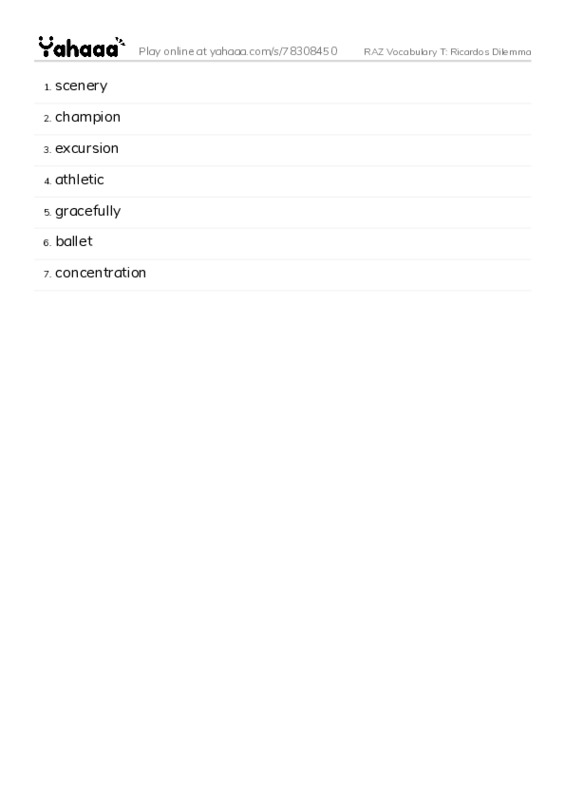 Yahaaa Play online at yahaaa.com/s/78308450 RAZ Vocabulary T: Ricardos Dilemma

1. scenery
2. champion
3. excursion
4. athletic
5. gracefully
6. ballet
7. concentration